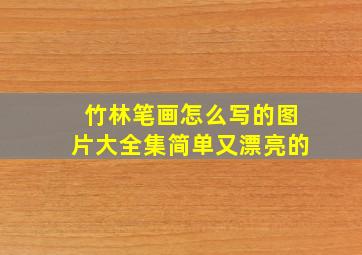 竹林笔画怎么写的图片大全集简单又漂亮的